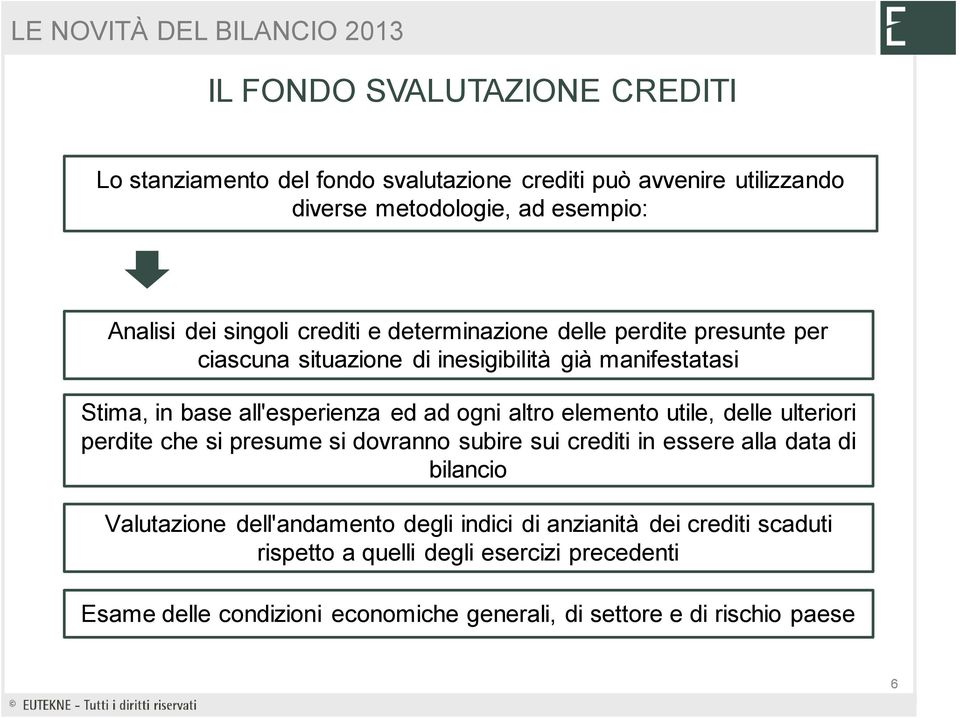 LE NOVITÀ DEL BILANCIO 2013

E

IL FONDO SVALUTAZIONE CREDITI

Lo stanziamento del fondo svalutazione crediti può avvenire utilizzando diverse metodologie, ad esempio:

Analisi dei singoli crediti e determinazione delle perdite presunte per ciascuna situazione di inesigibilità già manifestatasi

Stima, in base all'esperienza ed ad ogni altro elemento utile, delle ulteriori perdite che si presume si dovranno subire sui crediti in essere alla data di bilancio

Valutazione dell'andamento degli indici di anzianità dei crediti scaduti rispetto a quelli degli esercizi precedenti

Esame delle condizioni economiche generali, di settore e di rischio paese

6

© EUTEKNE - Tutti i diritti riservati